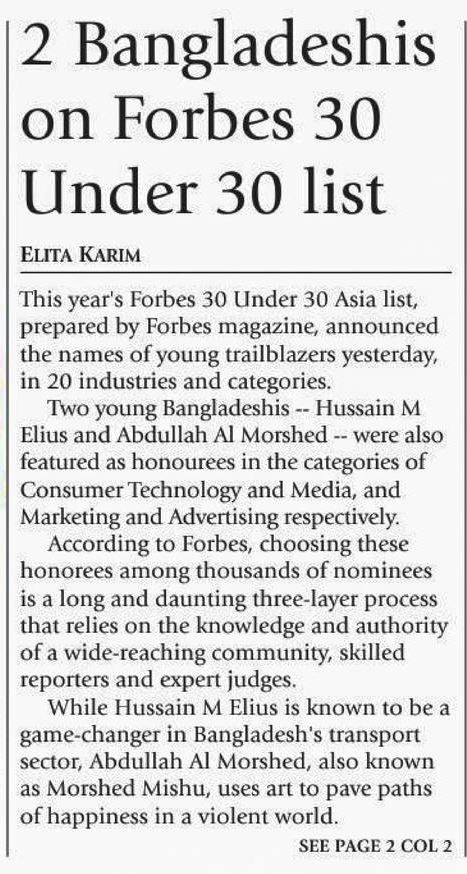 2 Bangladeshis on Forbes 30 Under 30 list

ELITA KARIM

This year's Forbes 30 Under 30 Asia list, prepared by Forbes magazine, announced the names of young trailblazers yesterday, in 20 industries and categories.

Two young Bangladeshis -- Hussain M Elius and Abdullah Al Morshed -- were also featured as honourees in the categories of Consumer Technology and Media, and Marketing and Advertising respectively.

According to Forbes, choosing these honorees among thousands of nominees is a long and daunting three-layer process that relies on the knowledge and authority of a wide-reaching community, skilled reporters and expert judges.

While Hussain M Elius is known to be a game-changer in Bangladesh's transport sector, Abdullah Al Morshed, also known as Morshed Mishu, uses art to pave paths of happiness in a violent world.

SEE PAGE 2 COL 2